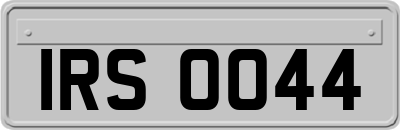 IRS 0044